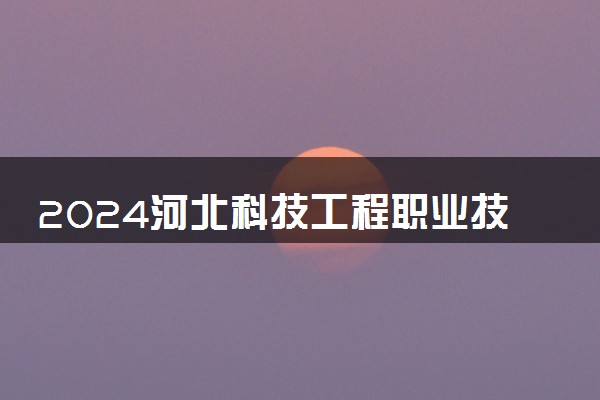 2024河北科技工程职业技